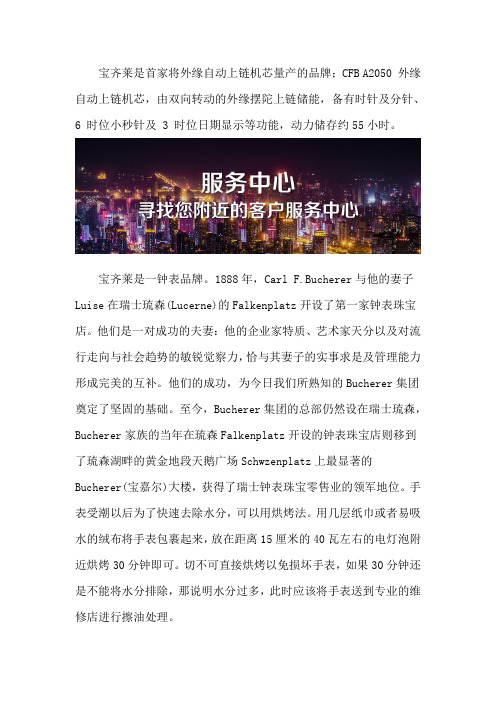 宝齐莱是首家将外缘自动上链机芯量产的品牌；CFB A2050 外缘自动上链机芯，由双向转动的外缘摆陀上链储能，备有时针及分针、6 时位小秒针及 3 时位日期显示等功能，动力储存约 55 小时。

服务中心
寻找您附近的客户服务中心

宝齐莱是一钟表品牌。1888 年，Carl F.Bucherer 与他的妻子 Luise 在瑞士琉森(Lucerne)的 Falkenplatz 开设了第一家钟表珠宝店。他们是一对成功的夫妻：他的企业家特质、艺术家天分以及对流行走向与社会趋势的敏锐觉察力，恰与其妻子的实事求是及管理能力形成完美的互补。他们的成功，为今日我们所熟知的 Bucherer 集团奠定了坚固的基础。至今，Bucherer 集团的总部仍然设在瑞士琉森，Bucherer 家族的当年在琉森 Falkenplatz 开设的钟表珠宝店则移到了琉森湖畔的黄金地段天鹅广场 Schwzenplatz 上最显著的 Bucherer(宝嘉尔)大楼，获得了瑞士钟表珠宝零售业的领军地位。手表受潮以后为了快速去除水分，可以用烘烤法。用几层纸巾或者易吸水的绒布将手表包裹起来，放在距离 15 厘米的 40 瓦左右的电灯泡附近烘烤 30 分钟即可。切不可直接烘烤以免损坏手表，如果 30 分钟还是不能将水分排除，那说明水分过多，此时应该将手表送到专业的维修店进行擦油处理。